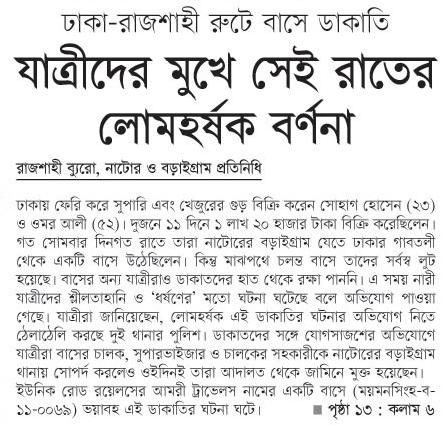 ঢাকা-রাজশাহী রুটে বাসে ডাকাতি

যাত্রীদের মুখে সেই রাতের লোমহর্ষক বর্ণনা

রাজশাহী ব্যুরো, নাটোর ও বড়াইগ্রাম প্রতিনিধি

ঢাকায় ফেরি করে সুপারি এবং খেজুরের গুড় বিক্রি করেন সোহাগ হোসেন (২৩) ও ওমর আলী (৫২)। দুজনে ১১ দিনে ১ লাখ ২০ হাজার টাকা বিক্রি করেছিলেন। গত সোমবার দিনগত রাতে তারা নাটোরের বড়াইগ্রাম যেতে ঢাকার গাবতলী থেকে একটি বাসে উঠেছিলেন। কিন্তু মাঝপথে চলন্ত বাসে তাদের সর্বস্ব লুট হয়েছে। বাসের অন্য যাত্রীরাও ডাকাতদের হাত থেকে রক্ষা পাননি। এ সময় নারী যাত্রীদের শ্লীলতাহানি ও 'ধর্ষণের' মতো ঘটনা ঘটেছে বলে অভিযোগ পাওয়া গেছে। যাত্রীরা জানিয়েছেন, লোমহর্ষক এই ডাকাতির ঘটনার অভিযোগ নিতে ঠেলাঠেলি করছে দুই থানার পুলিশ। ডাকাতদের সঙ্গে যোগসাজশের অভিযোগে যাত্রীরা বাসের চালক, সুপারভাইজার ও চালকের সহকারীকে নাটোরের বড়াইগ্রাম থানায় সোপর্দ করলেও ওইদিনই তারা আদালত থেকে জামিনে মুক্ত হয়েছেন। ইউনিক রোড রয়েলসের আমরী ট্রাভেলস নামের একটি বাসে (ময়মনসিংহ-ব-১১-০০৬৯) ভয়াবহ এই ডাকাতির ঘটনা ঘটে। ■ পৃষ্ঠা ১৩ : কলাম ৬